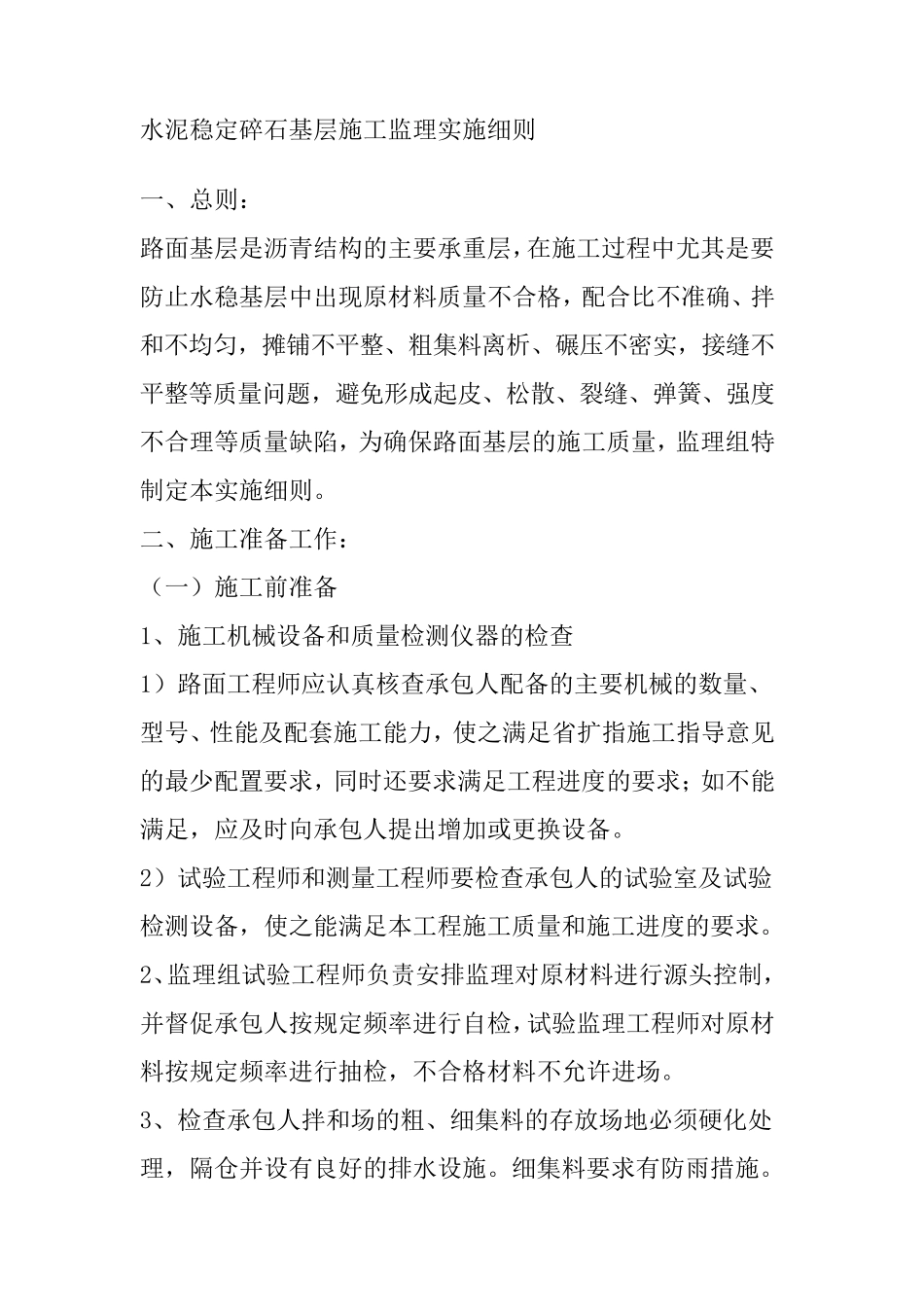 水泥稳定碎石基层施工监理实施细则

一、总则：

路面基层是沥青结构的主要承重层，在施工过程中尤其是要防止水稳基层中出现原材料质量不合格，配合比不准确、拌和不均匀，摊铺不平整、粗集料离析、碾压不密实，接缝不平整等质量问题，避免形成起皮、松散、裂缝、弹簧、强度不合理等质量缺陷，为确保路面基层的施工质量，监理组特制定本实施细则。

二、施工准备工作：

（一）施工前准备

1、施工机械设备和质量检测仪器的检查

1）路面工程师应认真核查承包人配备的主要机械的数量、型号、性能及配套施工能力，使之满足省扩指施工指导意见的最少配置要求，同时还要求满足工程进度的要求；如不能满足，应及时向承包人提出增加或更换设备。

2）试验工程师和测量工程师要检查承包人的试验室及试验检测设备，使之能满足本工程施工质量和施工进度的要求。

2、监理组试验工程师负责安排监理对原材料进行源头控制，并督促承包人按规定频率进行自检，试验监理工程师对原材料按规定频率进行抽检，不合格材料不允许进场。

3、检查承包人拌和场的粗、细集料的存放场地必须硬化处理，隔仓并设有良好的排水设施。细集料要求有防雨措施。